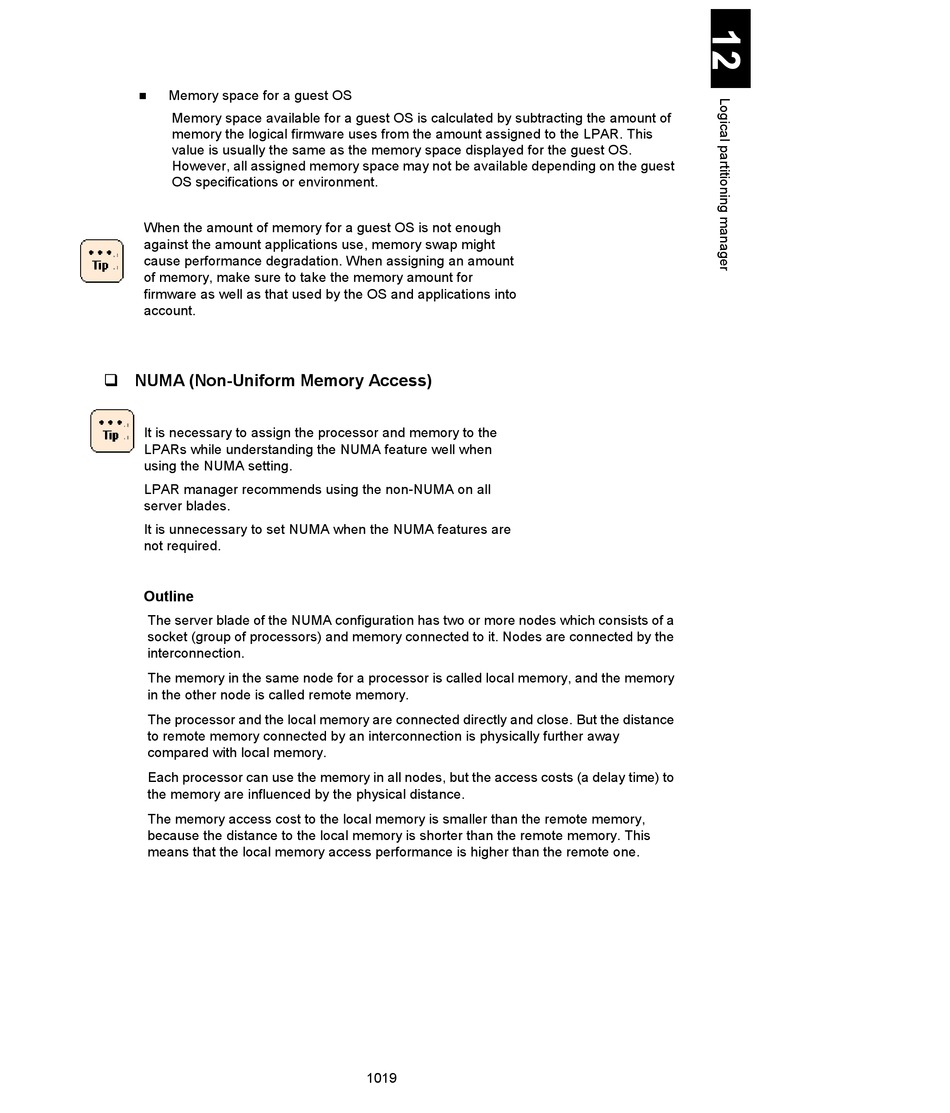 12

Logical partitioning manager

■ Memory space for a guest OS

Memory space available for a guest OS is calculated by subtracting the amount of memory the logical firmware uses from the amount assigned to the LPAR. This value is usually the same as the memory space displayed for the guest OS. However, all assigned memory space may not be available depending on the guest OS specifications or environment.

Tip

When the amount of memory for a guest OS is not enough against the amount applications use, memory swap might cause performance degradation. When assigning an amount of memory, make sure to take the memory amount for firmware as well as that used by the OS and applications into account.

❑ NUMA (Non-Uniform Memory Access)

Tip

It is necessary to assign the processor and memory to the LPARs while understanding the NUMA feature well when using the NUMA setting.

LPAR manager recommends using the non-NUMA on all server blades.

It is unnecessary to set NUMA when the NUMA features are not required.

Outline

The server blade of the NUMA configuration has two or more nodes which consists of a socket (group of processors) and memory connected to it. Nodes are connected by the interconnection.

The memory in the same node for a processor is called local memory, and the memory in the other node is called remote memory.

The processor and the local memory are connected directly and close. But the distance to remote memory connected by an interconnection is physically further away compared with local memory.

Each processor can use the memory in all nodes, but the access costs (a delay time) to the memory are influenced by the physical distance.

The memory access cost to the local memory is smaller than the remote memory, because the distance to the local memory is shorter than the remote memory. This means that the local memory access performance is higher than the remote one.

1019